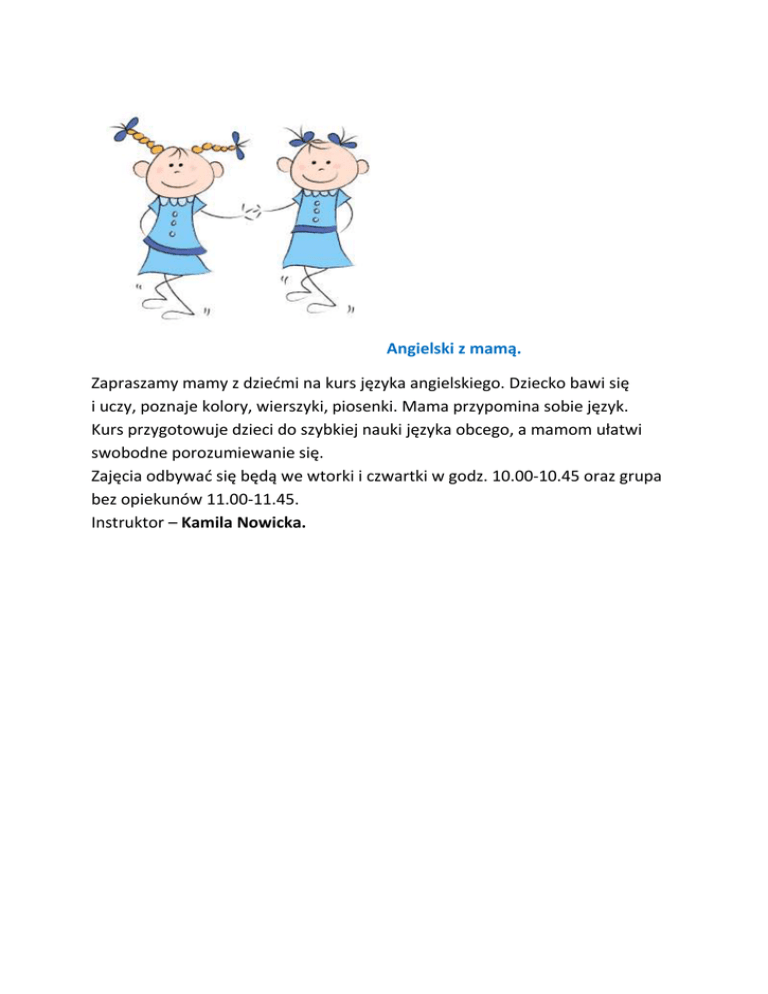 Angielski z mamą.

Zapraszamy mamy z dziećmi na kurs języka angielskiego. Dziecko bawi się i uczy, poznaje kolory, wierszyki, piosenki. Mama przypomina sobie język. Kurs przygotowuje dzieci do szybkiej nauki języka obcego, a mamom ułatwi swobodne porozumiewanie się.
Zajęcia odbywać się będą we wtorki i czwartki w godz. 10.00-10.45 oraz grupa bez opiekunów 11.00-11.45.
Instruktor – Kamila Nowicka.